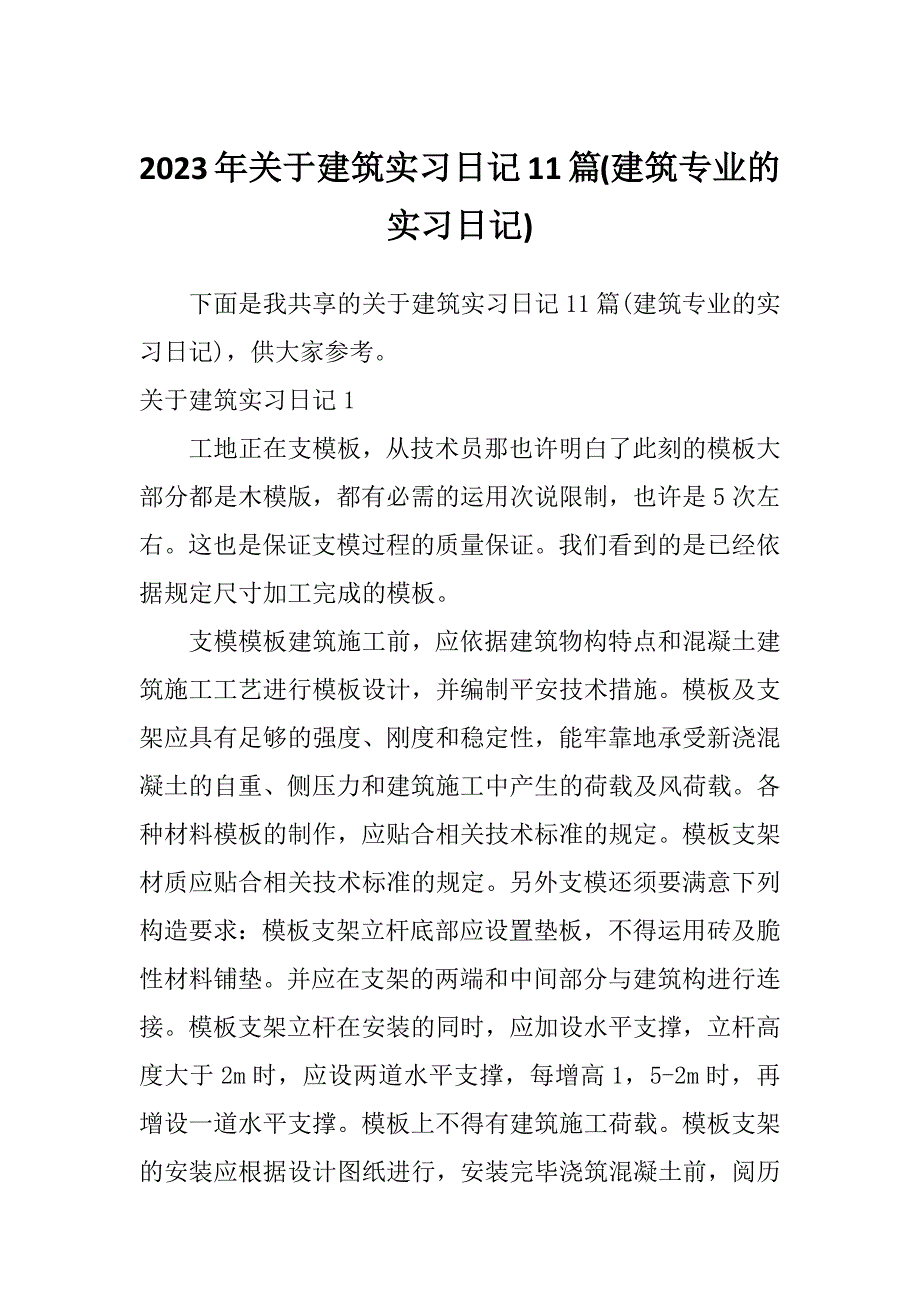 2023年关于建筑实习日记11篇(建筑专业的实习日记)

下面是我共享的关于建筑实习日记11篇(建筑专业的实习日记)，供大家参考。

关于建筑实习日记1

工地正在支模板，从技术员那也许明白了此刻的模板大部分都是木模版，都有必需的运用次说限制，也许是5次左右。这也是保证支模过程的质量保证。我们看到的是已经依据规定尺寸加工完成的模板。

支模模板建筑施工前，应依据建筑物构特点和混凝土建筑施工工艺进行模板设计，并编制平安技术措施。模板及支架应具有足够的强度、刚度和稳定性，能牢靠地承受新浇混凝土的自重、侧压力和建筑施工中产生的荷载及风荷载。各种材料模板的制作，应贴合相关技术标准的规定。模板支架材质应贴合相关技术标准的规定。另外支模还须要满意下列构造要求：模板支架立杆底部应设置垫板，不得运用砖及脆性材料铺垫。并应在支架的两端和中间部分与建筑构进行连接。模板支架立杆在安装的同时，应加设水平支撑，立杆高度大于2m时，应设两道水平支撑，每增高1，5-2m时，再增设一道水平支撑。模板上不得有建筑施工荷载。模板支架的安装应根据设计图纸进行，安装完毕浇筑混凝土前，阅历